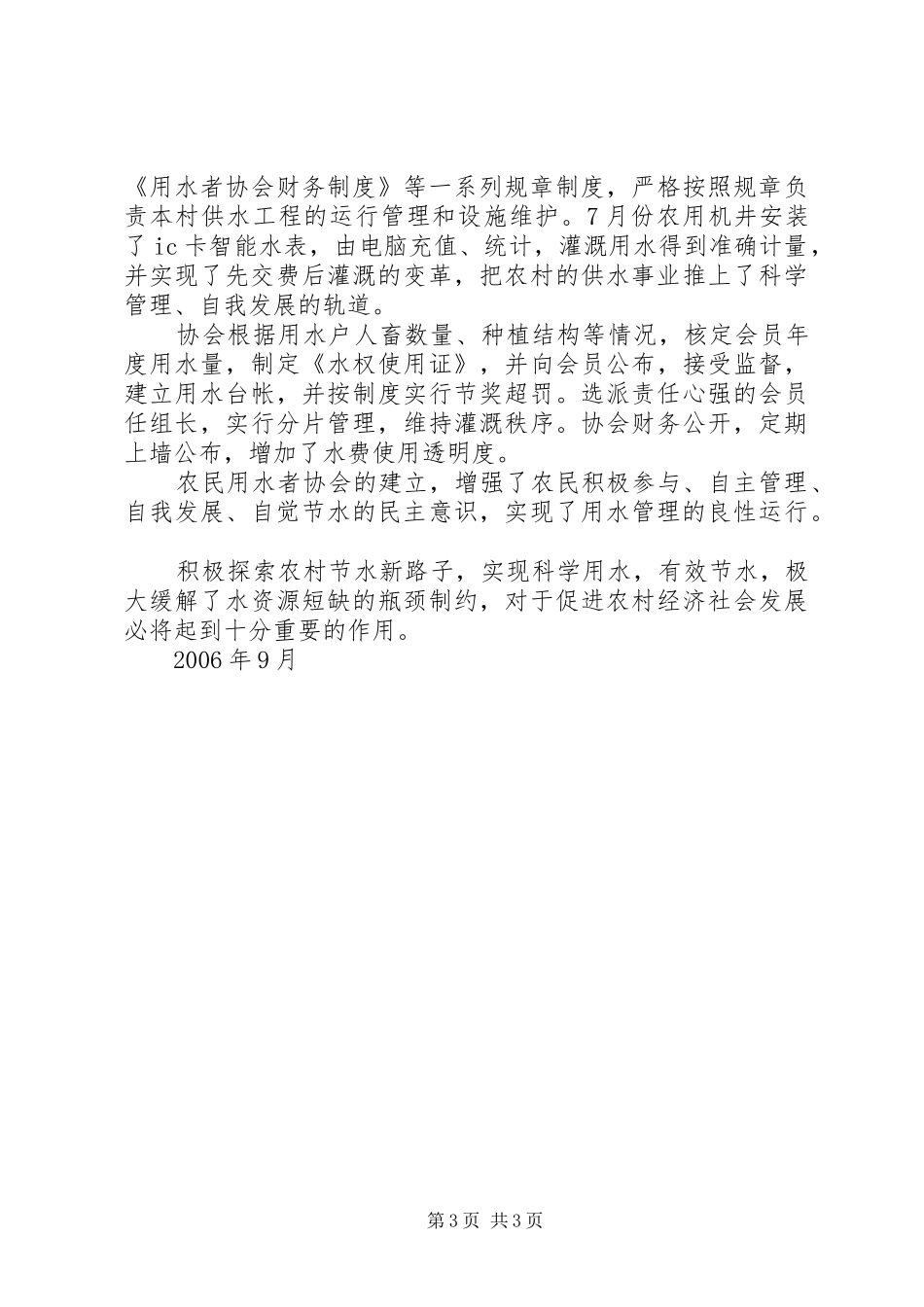 《用水者协会财务制度》等一系列规章制度，严格按照规章负责本村供水工程的运行管理和设施维护。7月份农用机井安装了ic卡智能水表，由电脑充值、统计，灌溉用水得到准确计量，并实现了先交费后灌溉的变革，把农村的供水事业推上了科学管理、自我发展的轨道。

协会根据用水户人畜数量、种植结构等情况，核定会员年度用水量，制定《水权使用证》，并向会员公布，接受监督，建立用水台帐，并按制度实行节奖超罚。选派责任心强的会员任组长，实行分片管理，维持灌溉秩序。协会财务公开，定期上墙公布，增加了水费使用透明度。

农民用水者协会的建立，增强了农民积极参与、自主管理、自我发展、自觉节水的民主意识，实现了用水管理的良性运行。

积极探索农村节水新路子，实现科学用水，有效节水，极大缓解了水资源短缺的瓶颈制约，对于促进农村经济社会发展必将起到十分重要的作用。

2006年9月

第3页 共3页